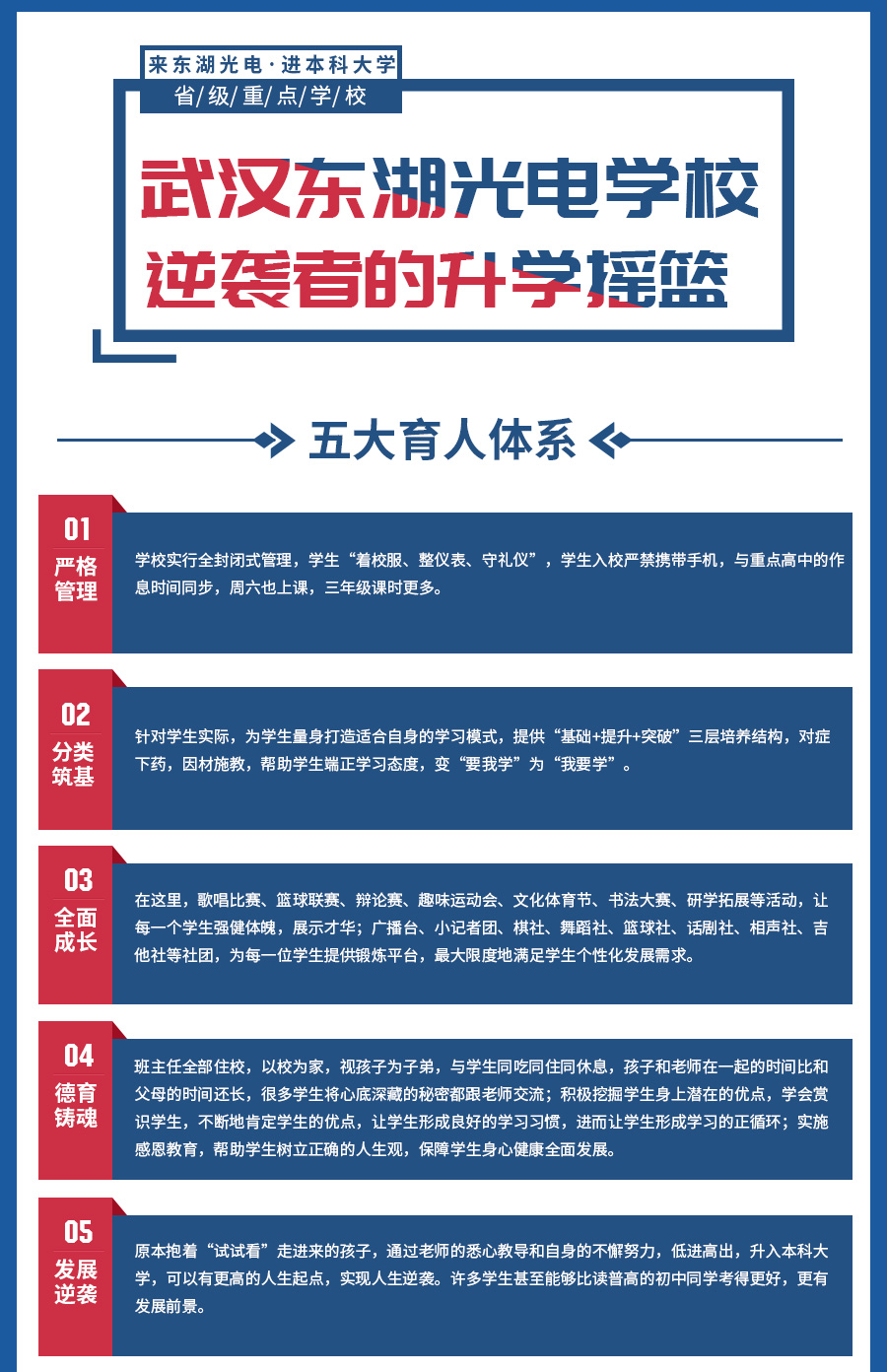 来东湖光电·进本科大学
省/级/重/点/学/校

武汉东湖光电学校
逆袭者的升学摇篮

五大育人体系

01
严格管理

学校实行全封闭式管理，学生“着校服、整仪表、守礼仪”，学生入校严禁携带手机，与重点高中的作息时间同步，周六也上课，三年级课时更多。

02
分类筑基

针对学生实际，为学生量身打造适合自身的学习模式，提供“基础+提升+突破”三层培养结构，对症下药，因材施教，帮助学生端正学习态度，变“要我学”为“我要学”。

03
全面成长

在这里，歌唱比赛、篮球联赛、辩论赛、趣味运动会、文化体育节、书法大赛、研学拓展等活动，让每一个学生强健体魄，展示才华；广播台、小记者团、棋社、舞蹈社、篮球社、话剧社、相声社、吉他社等社团，为每一位学生提供锻炼平台，最大限度地满足学生个性化发展需求。

04
德育铸魂

班主任全部住校，以校为家，视孩子为子弟，与学生同吃同住同休息，孩子和老师在一起的时间比和父母的时间还长，很多学生将心底深藏的秘密都跟老师交流；积极挖掘学生身上潜在的优点，学会赏识学生，不断地肯定学生的优点，让学生形成良好的学习习惯，进而让学生形成学习的正循环；实施感恩教育，帮助学生树立正确的人生观，保障学生身心健康全面发展。

05
发展逆袭

原本抱着“试试看”走进来的孩子，通过老师的悉心教导和自身的不懈努力，低进高出，升入本科大学，可以有更高的人生起点，实现人生逆袭。许多学生甚至能够比读普高的初中同学考得更好，更有发展前景。